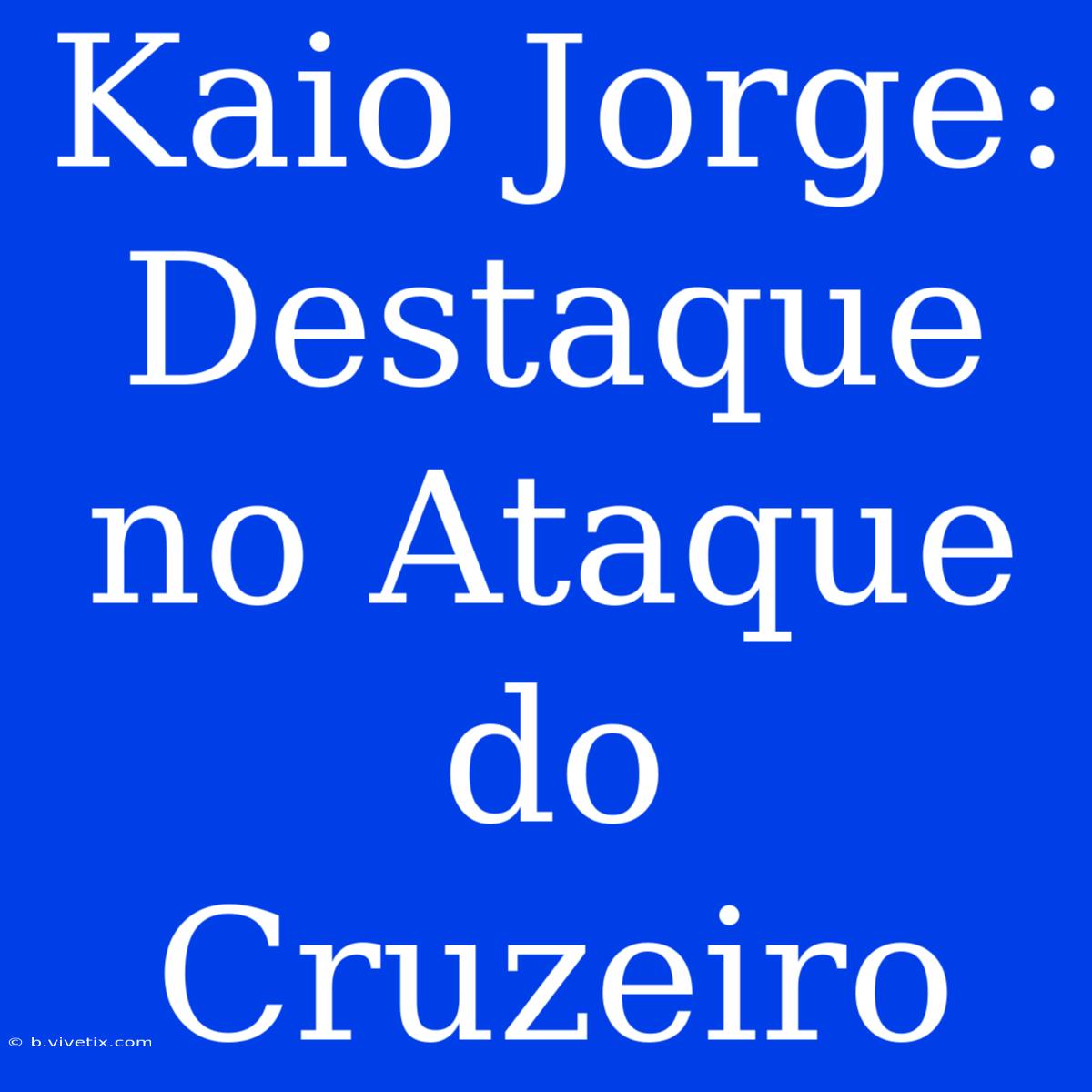 Kaio Jorge: Destaque no Ataque do Cruzeiro

© b.vivetix.com